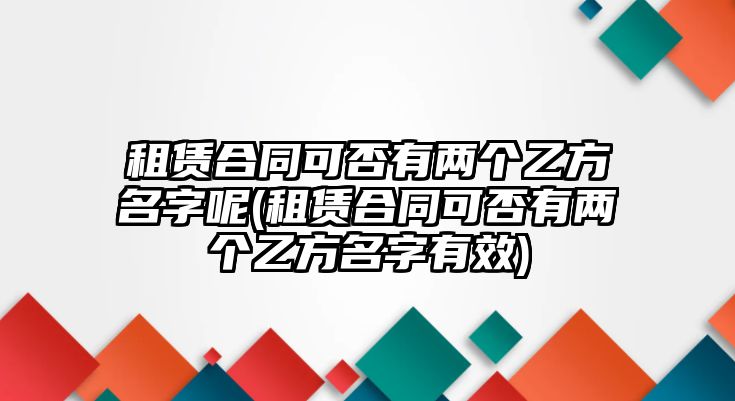 租赁合同可否有两个乙方名字呢(租赁合同可否有两个乙方名字有效)